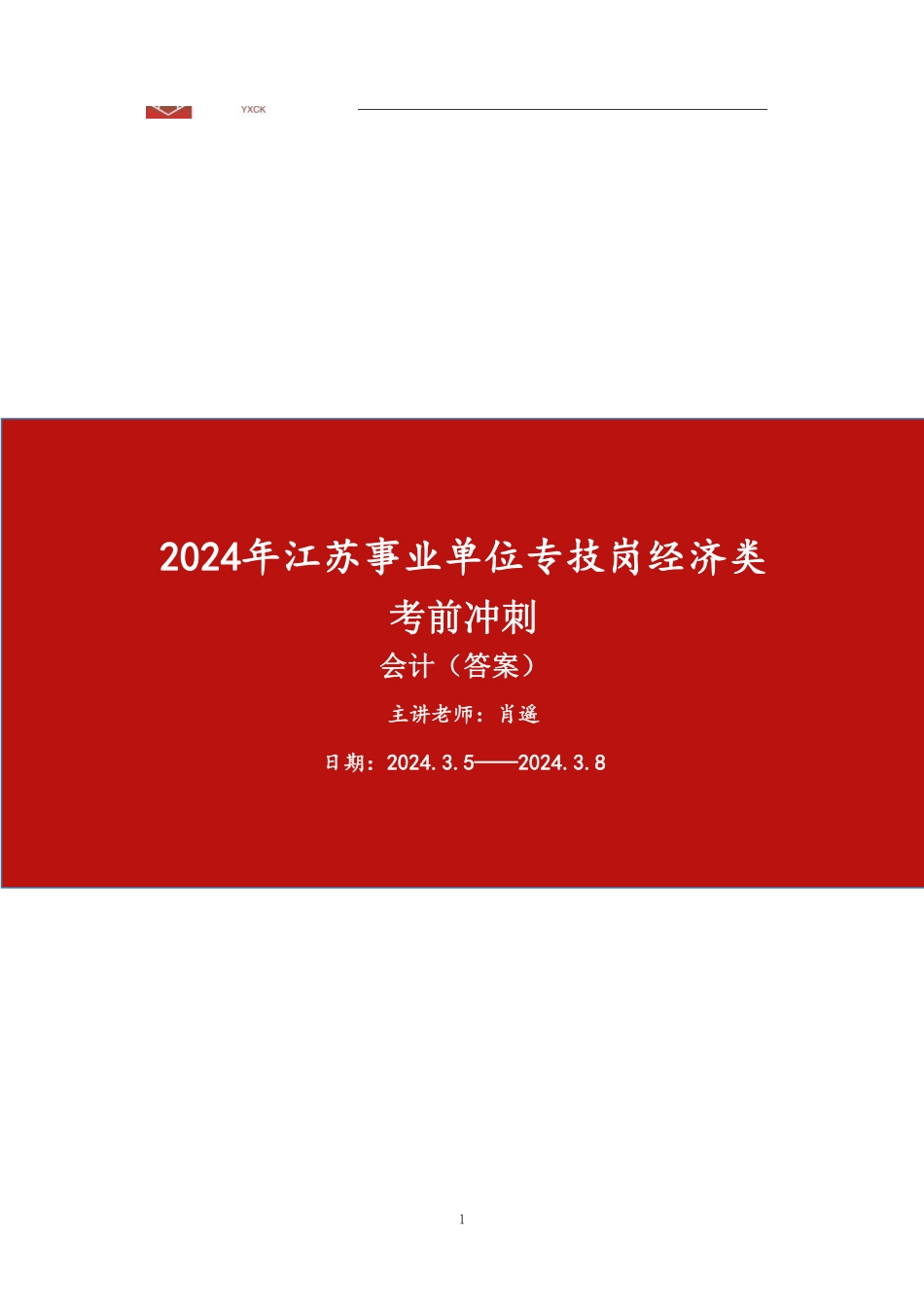 YXCK

2024年江苏事业单位专技岗经济类

考前冲刺

会计（答案）

主讲老师：肖遥

日期：2024.3.5——2024.3.8

1